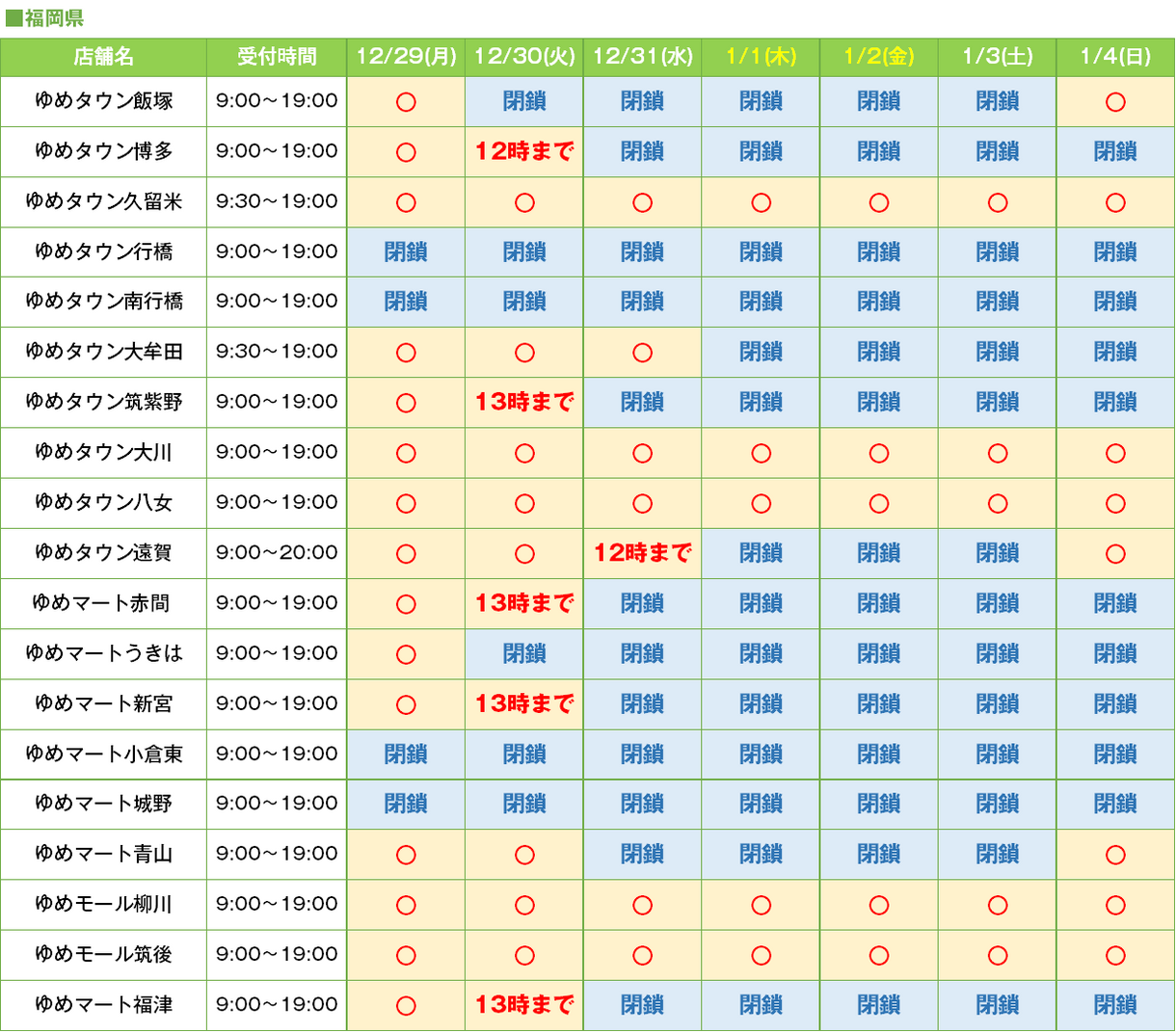 ■福岡県

| 店舗名 | 受付時間 | 12/29(月) | 12/30(火) | 12/31(水) | 1/1(木) | 1/2(金) | 1/3(土) | 1/4(日) |
|---|---|---|---|---|---|---|---|---|
| ゆめタウン飯塚 | 9:00～19:00 | ○ | 閉鎖 | 閉鎖 | 閉鎖 | 閉鎖 | 閉鎖 | ○ |
| ゆめタウン博多 | 9:00～19:00 | ○ | 12時まで | 閉鎖 | 閉鎖 | 閉鎖 | 閉鎖 | 閉鎖 |
| ゆめタウン久留米 | 9:30～19:00 | ○ | ○ | ○ | ○ | ○ | ○ | ○ |
| ゆめタウン行橋 | 9:00～19:00 | 閉鎖 | 閉鎖 | 閉鎖 | 閉鎖 | 閉鎖 | 閉鎖 | 閉鎖 |
| ゆめタウン南行橋 | 9:00～19:00 | 閉鎖 | 閉鎖 | 閉鎖 | 閉鎖 | 閉鎖 | 閉鎖 | 閉鎖 |
| ゆめタウン大牟田 | 9:30～19:00 | ○ | ○ | ○ | 閉鎖 | 閉鎖 | 閉鎖 | 閉鎖 |
| ゆめタウン筑紫野 | 9:00～19:00 | ○ | 13時まで | 閉鎖 | 閉鎖 | 閉鎖 | 閉鎖 | 閉鎖 |
| ゆめタウン大川 | 9:00～19:00 | ○ | ○ | ○ | ○ | ○ | ○ | ○ |
| ゆめタウン八女 | 9:00～19:00 | ○ | ○ | ○ | ○ | ○ | ○ | ○ |
| ゆめタウン遠賀 | 9:00～20:00 | ○ | ○ | 12時まで | 閉鎖 | 閉鎖 | 閉鎖 | ○ |
| ゆめマート赤間 | 9:00～19:00 | ○ | 13時まで | 閉鎖 | 閉鎖 | 閉鎖 | 閉鎖 | 閉鎖 |
| ゆめマートうきは | 9:00～19:00 | ○ | 閉鎖 | 閉鎖 | 閉鎖 | 閉鎖 | 閉鎖 | 閉鎖 |
| ゆめマート新宮 | 9:00～19:00 | ○ | 13時まで | 閉鎖 | 閉鎖 | 閉鎖 | 閉鎖 | 閉鎖 |
| ゆめマート小倉東 | 9:00～19:00 | 閉鎖 | 閉鎖 | 閉鎖 | 閉鎖 | 閉鎖 | 閉鎖 | 閉鎖 |
| ゆめマート城野 | 9:00～19:00 | 閉鎖 | 閉鎖 | 閉鎖 | 閉鎖 | 閉鎖 | 閉鎖 | 閉鎖 |
| ゆめマート青山 | 9:00～19:00 | ○ | ○ | 閉鎖 | 閉鎖 | 閉鎖 | 閉鎖 | ○ |
| ゆめモール柳川 | 9:00～19:00 | ○ | ○ | ○ | ○ | ○ | ○ | ○ |
| ゆめモール筑後 | 9:00～19:00 | ○ | ○ | ○ | ○ | ○ | ○ | ○ |
| ゆめマート福津 | 9:00～19:00 | ○ | 13時まで | 閉鎖 | 閉鎖 | 閉鎖 | 閉鎖 | 閉鎖 |